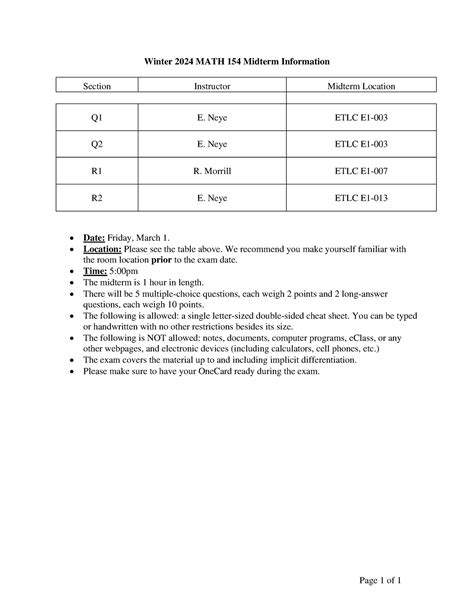 Winter 2024 MATH 154 Midterm Information

| Section | Instructor | Midterm Location |
|---|---|---|
| Q1 | E. Neye | ETLC E1-003 |
| Q2 | E. Neye | ETLC E1-003 |
| R1 | R. Morrill | ETLC E1-007 |
| R2 | E. Neye | ETLC E1-013 |

• Date: Friday, March 1.
• Location: Please see the table above. We recommend you make yourself familiar with the room location prior to the exam date.
• Time: 5:00pm
• The midterm is 1 hour in length.
• There will be 5 multiple-choice questions, each weigh 2 points and 2 long-answer questions, each weigh 10 points.
• The following is allowed: a single letter-sized double-sided cheat sheet. You can be typed or handwritten with no other restrictions besides its size.
• The following is NOT allowed: notes, documents, computer programs, eClass, or any other webpages, and electronic devices (including calculators, cell phones, etc.)
• The exam covers the material up to and including implicit differentiation.
• Please make sure to have your OneCard ready during the exam.

Page 1 of 1